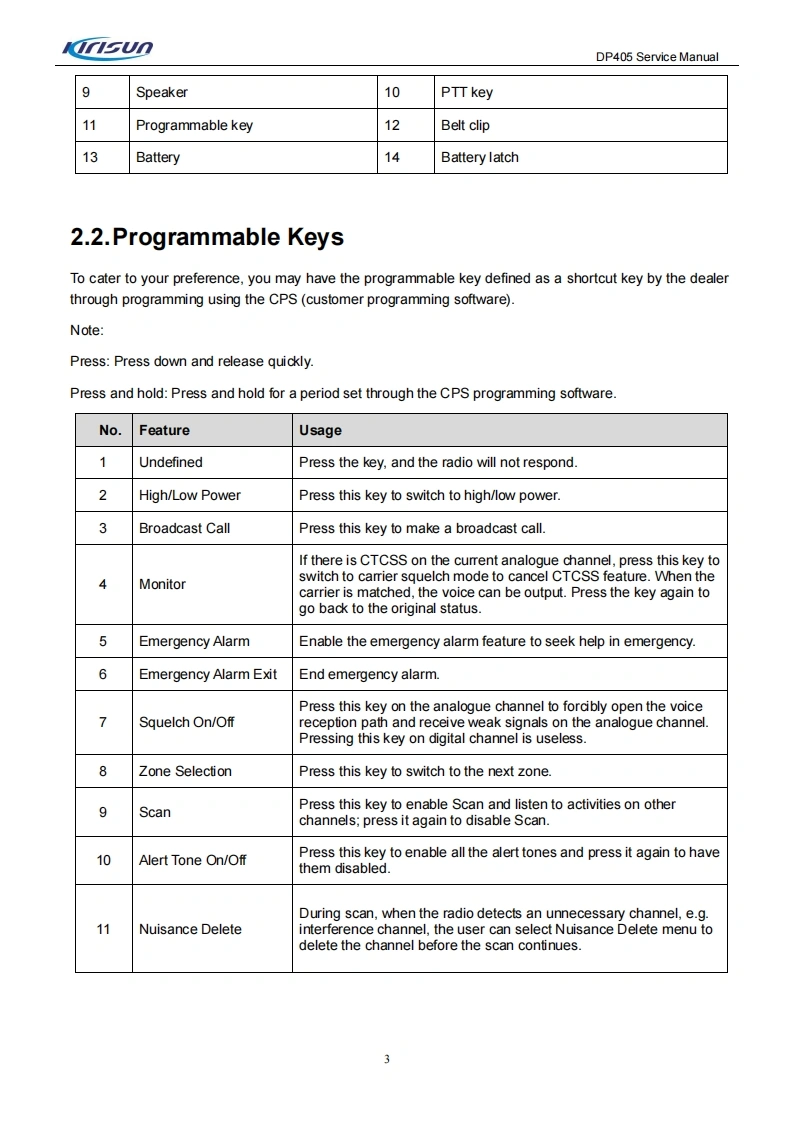 Kirisun

DP405 Service Manual

| 9 | Speaker | 10 | PTT key |
|---|---|---|---|
| 11 | Programmable key | 12 | Belt clip |
| 13 | Battery | 14 | Battery latch |

2.2. Programmable Keys

To cater to your preference, you may have the programmable key defined as a shortcut key by the dealer through programming using the CPS (customer programming software).

Note:

Press: Press down and release quickly.

Press and hold: Press and hold for a period set through the CPS programming software.

| No. | Feature | Usage |
|---|---|---|
| 1 | Undefined | Press the key, and the radio will not respond. |
| 2 | High/Low Power | Press this key to switch to high/low power. |
| 3 | Broadcast Call | Press this key to make a broadcast call. |
| 4 | Monitor | If there is CTCSS on the current analogue channel, press this key to switch to carrier squelch mode to cancel CTCSS feature. When the carrier is matched, the voice can be output. Press the key again to go back to the original status. |
| 5 | Emergency Alarm | Enable the emergency alarm feature to seek help in emergency. |
| 6 | Emergency Alarm Exit | End emergency alarm. |
| 7 | Squelch On/Off | Press this key on the analogue channel to forcibly open the voice reception path and receive weak signals on the analogue channel. Pressing this key on digital channel is useless. |
| 8 | Zone Selection | Press this key to switch to the next zone. |
| 9 | Scan | Press this key to enable Scan and listen to activities on other channels; press it again to disable Scan. |
| 10 | Alert Tone On/Off | Press this key to enable all the alert tones and press it again to have them disabled. |
| 11 | Nuisance Delete | During scan, when the radio detects an unnecessary channel, e.g. interference channel, the user can select Nuisance Delete menu to delete the channel before the scan continues. |

3